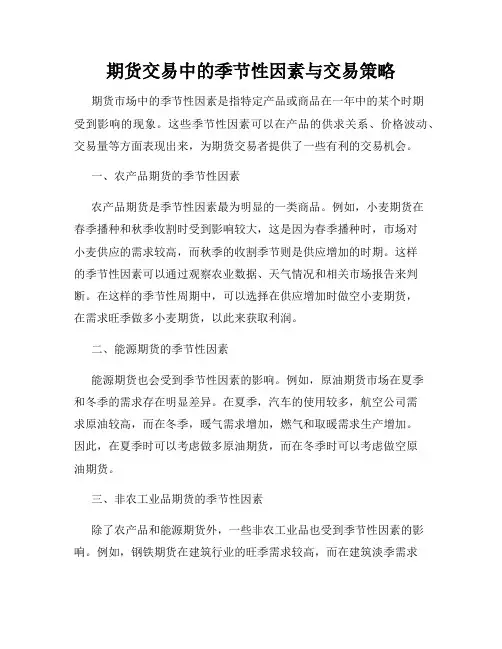 期货交易中的季节性因素与交易策略

期货市场中的季节性因素是指特定产品或商品在一年中的某个时期受到影响的现象。这些季节性因素可以在产品的供求关系、价格波动、交易量等方面表现出来，为期货交易者提供了一些有利的交易机会。

一、农产品期货的季节性因素

农产品期货是季节性因素最为明显的一类商品。例如，小麦期货在春季播种和秋季收割时受到影响较大，这是因为春季播种时，市场对小麦供应的需求较高，而秋季的收割季节则是供应增加的时期。这样的季节性因素可以通过观察农业数据、天气情况和相关市场报告来判断。在这样的季节性周期中，可以选择在供应增加时做空小麦期货，在需求旺季做多小麦期货，以此来获取利润。

二、能源期货的季节性因素

能源期货也会受到季节性因素的影响。例如，原油期货市场在夏季和冬季的需求存在明显差异。在夏季，汽车的使用较多，航空公司需求原油较高，而在冬季，暖气需求增加，燃气和取暖需求生产增加。因此，在夏季时可以考虑做多原油期货，而在冬季时可以考虑做空原油期货。

三、非农工业品期货的季节性因素

除了农产品和能源期货外，一些非农工业品也受到季节性因素的影响。例如，钢铁期货在建筑行业的旺季需求较高，而在建筑淡季需求